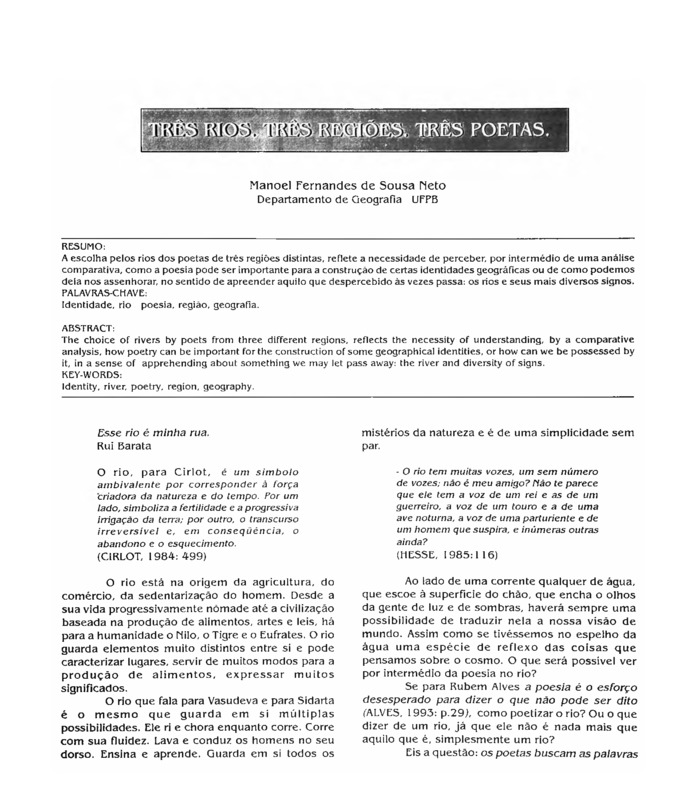 TRÊS RIOS, TRÊS REGIÕES, TRÊS POETAS.

Manoel Fernandes de Sousa Neto
Departamento de Geografia UFPB

RESUMO:
A escolha pelos rios dos poetas de três regiões distintas, reflete a necessidade de perceber, por intermédio de uma análise comparativa, como a poesia pode ser importante para a construção de certas identidades geográficas ou de como podemos dela nos assenhorar, no sentido de apreender aquilo que despercebido às vezes passa: os rios e seus mais diversos signos.
PALAVRAS-CHAVE:
Identidade, rio poesia, região, geografia.

ABSTRACT:
The choice of rivers by poets from three different regions, reflects the necessity of understanding, by a comparative analysis, how poetry can be important for the construction of some geographical identities, or how can we be possessed by it, in a sense of apprehending about something we may let pass away: the river and diversity of signs.
KEY-WORDS:
Identity, river, poetry, region, geography.

Esse rio é minha rua.
Rui Barata

O rio, para Cirlot, é um símbolo ambivalente por corresponder à força criadora da natureza e do tempo. Por um lado, simboliza a fertilidade e a progressiva irrigação da terra; por outro, o transcurso irreversível e, em conseqüência, o abandono e o esquecimento.
(CIRLOT, 1984: 499)

O rio está na origem da agricultura, do comércio, da sedentarização do homem. Desde a sua vida progressivamente nômade até a civilização baseada na produção de alimentos, artes e leis, há para a humanidade o Nilo, o Tigre e o Eufrates. O rio guarda elementos muito distintos entre si e pode caracterizar lugares, servir de muitos modos para a produção de alimentos, expressar muitos significados.

O rio que fala para Vasudeva e para Sidarta é o mesmo que guarda em si múltiplas possibilidades. Ele ri e chora enquanto corre. Corre com sua fluidez. Lava e conduz os homens no seu dorso. Ensina e aprende. Guarda em si todos os mistérios da natureza e é de uma simplicidade sem par.

- O rio tem muitas vozes, um sem número de vozes; não é meu amigo? Não te parece que ele tem a voz de um rei e as de um guerreiro, a voz de um touro e a de uma ave noturna, a voz de uma parturiente e de um homem que suspira, e inúmeras outras ainda?
(HESSE, 1985:116)

Ao lado de uma corrente qualquer de água, que escoe à superfície do chão, que encha o olhos da gente de luz e de sombras, haverá sempre uma possibilidade de traduzir nela a nossa visão de mundo. Assim como se tivéssemos no espelho da água uma espécie de reflexo das coisas que pensamos sobre o cosmo. O que será possível ver por intermédio da poesia no rio?

Se para Rubem Alves a poesia é o esforço desesperado para dizer o que não pode ser dito (ALVES, 1993: p.29), como poetizar o rio? Ou o que dizer de um rio, já que ele não é nada mais que aquilo que é, simplesmente um rio?

Eis a questão: os poetas buscam as palavras